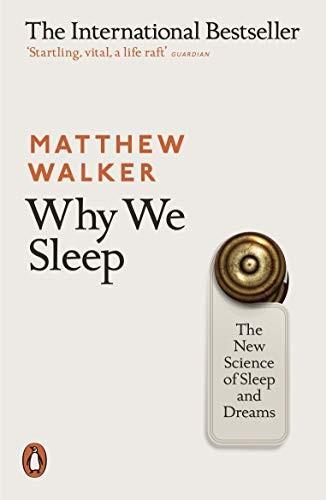 The International Bestseller
'Startling, vital, a life raft' GUARDIAN

MATTHEW WALKER

Why We Sleep

The New Science of Sleep and Dreams